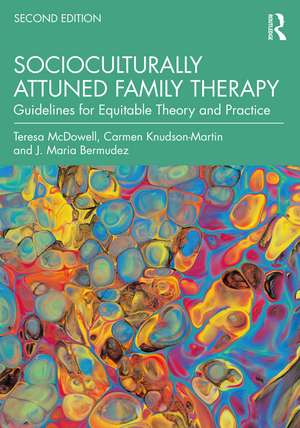 SECOND EDITION

ROUTLEDGE

SOCIOCULTURALLY ATTUNED FAMILY THERAPY

Guidelines for Equitable Theory and Practice

Teresa McDowell, Carmen Knudson-Martin and J. Maria Bermudez